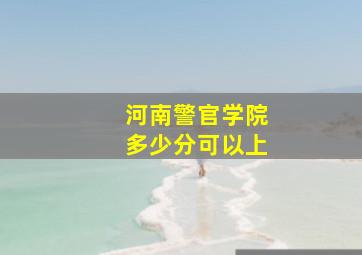 河南警官学院
多少分可以上